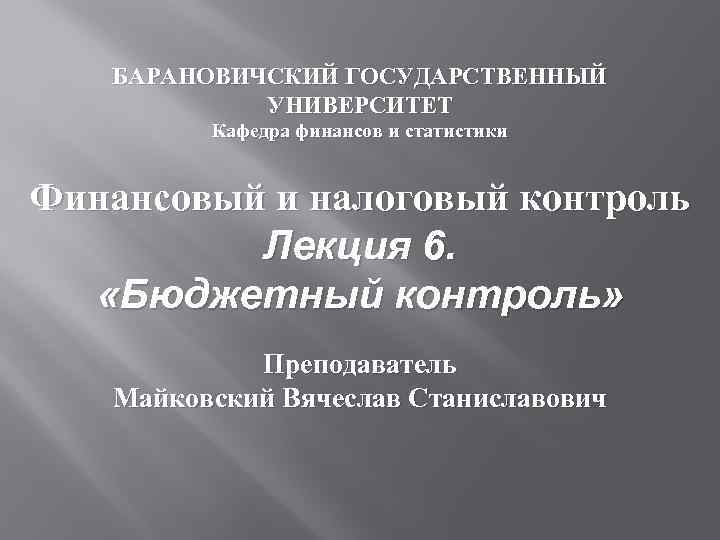 БАРАНОВИЧСКИЙ ГОСУДАРСТВЕННЫЙ УНИВЕРСИТЕТ
Кафедра финансов и статистики

Финансовый и налоговый контроль
Лекция 6.
«Бюджетный контроль»

Преподаватель
Майковский Вячеслав Станиславович